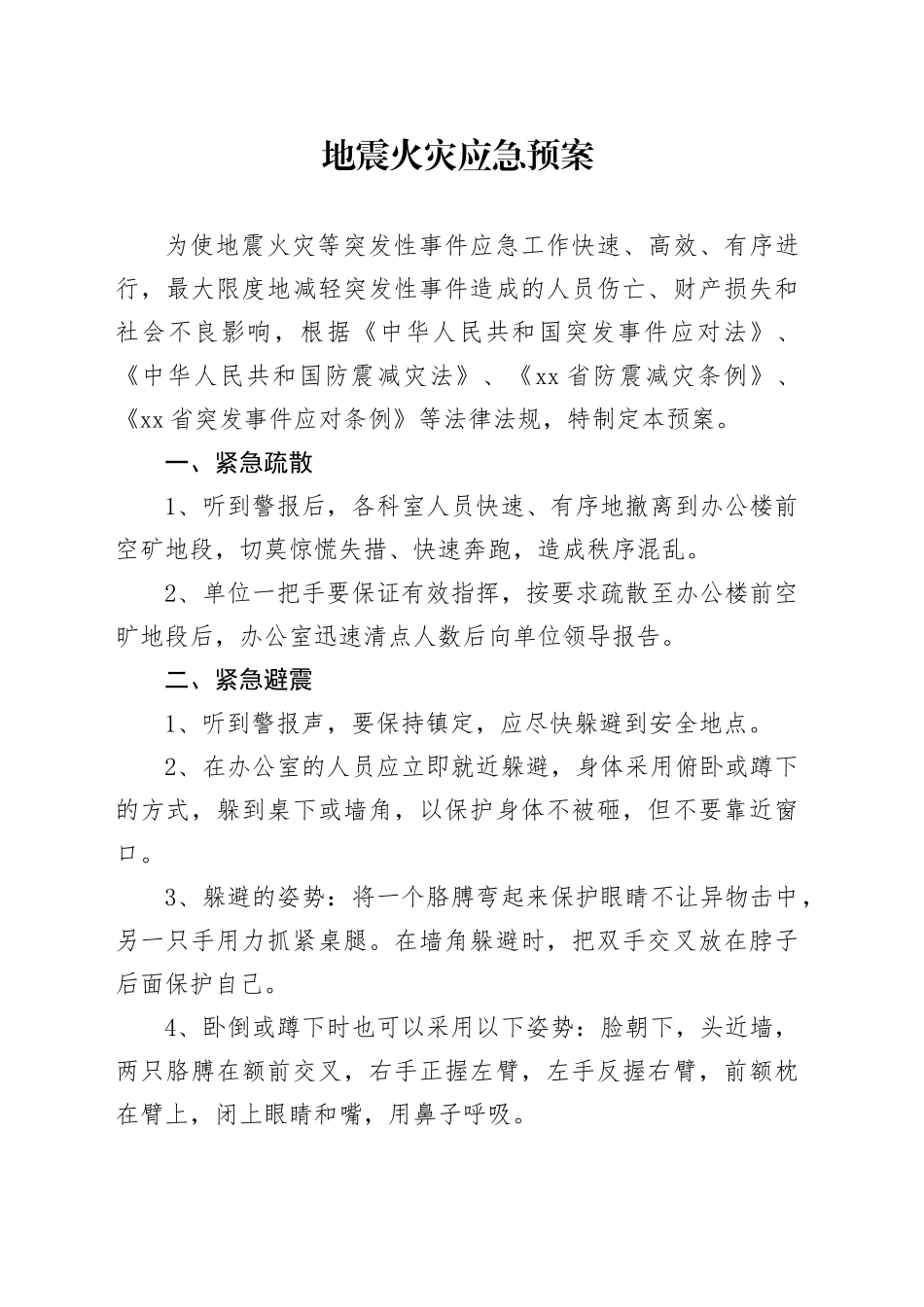 地震火灾应急预案

为使地震火灾等突发性事件应急工作快速、高效、有序进行，最大限度地减轻突发性事件造成的人员伤亡、财产损失和社会不良影响，根据《中华人民共和国突发事件应对法》、《中华人民共和国防震减灾法》、《xx省防震减灾条例》、《xx省突发事件应对条例》等法律法规，特制定本预案。

一、紧急疏散

1、听到警报后，各科室人员快速、有序地撤离到办公楼前空矿地段，切莫惊慌失措、快速奔跑，造成秩序混乱。

2、单位一把手要保证有效指挥，按要求疏散至办公楼前空旷地段后，办公室迅速清点人数后向单位领导报告。

二、紧急避震

1、听到警报声，要保持镇定，应尽快躲避到安全地点。

2、在办公室的人员应立即就近躲避，身体采用俯卧或蹲下的方式，躲到桌下或墙角，以保护身体不被砸，但不要靠近窗口。

3、躲避的姿势：将一个胳膊弯起来保护眼睛不让异物击中，另一只手用力抓紧桌腿。在墙角躲避时，把双手交叉放在脖子后面保护自己。

4、卧倒或蹲下时也可以采用以下姿势：脸朝下，头近墙，两只胳膊在额前交叉，右手正握左臂，左手反握右臂，前额枕在臂上，闭上眼睛和嘴，用鼻子呼吸。